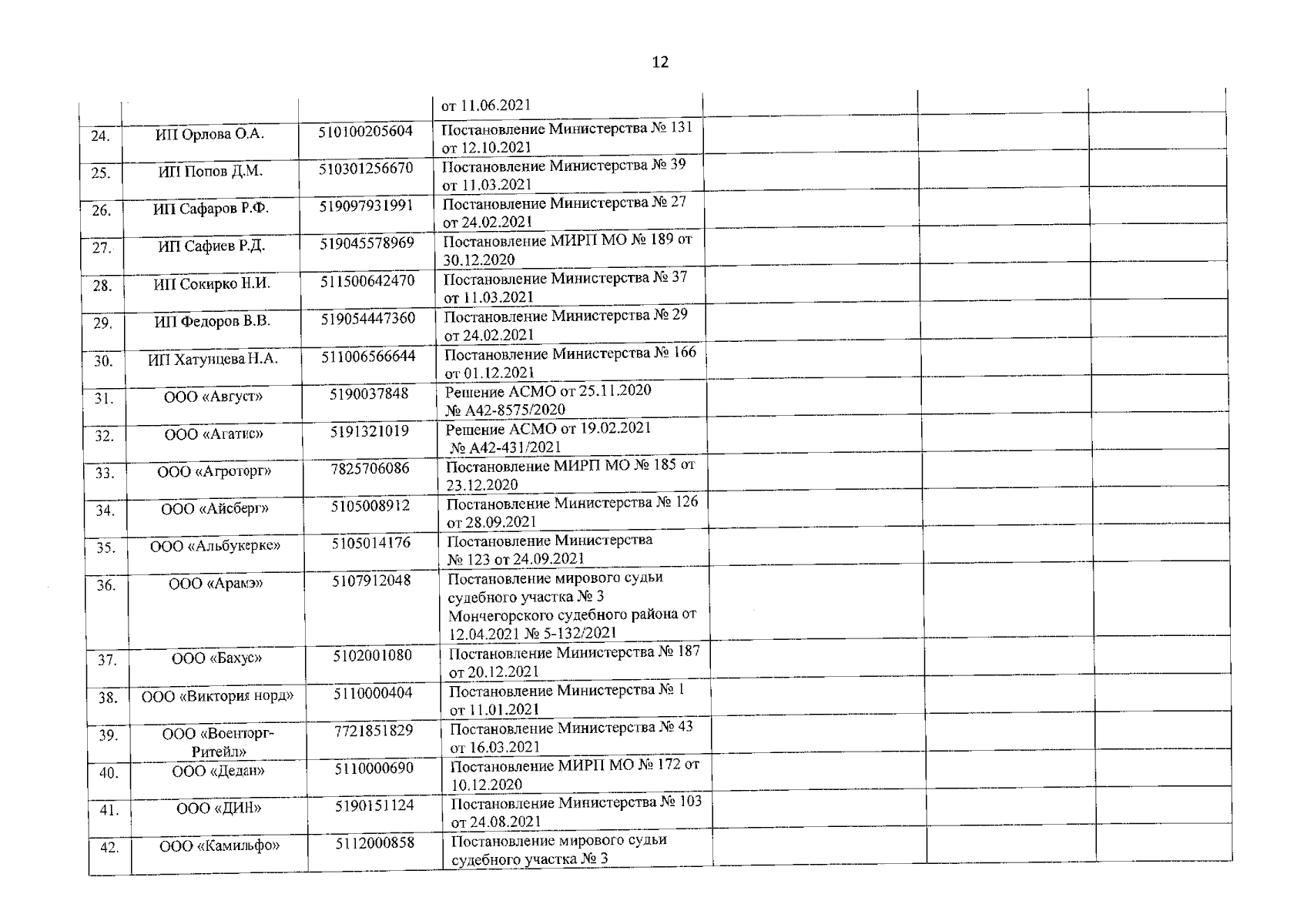 12

| | | | | | | |
|---|---|---|---|---|---|---|
| | | | от 11.06.2021 | | | |
| 24. | ИП Орлова О.А. | 510100205604 | Постановление Министерства № 131 от 12.10.2021 | | | |
| 25. | ИП Попов Д.М. | 510301256670 | Постановление Министерства № 39 от 11.03.2021 | | | |
| 26. | ИП Сафаров Р.Ф. | 519097931991 | Постановление Министерства № 27 от 24.02.2021 | | | |
| 27. | ИП Сафиев Р.Д. | 519045578969 | Постановление МИРП МО № 189 от 30.12.2020 | | | |
| 28. | ИП Сокирко Н.И. | 511500642470 | Постановление Министерства № 37 от 11.03.2021 | | | |
| 29. | ИП Федоров В.В. | 519054447360 | Постановление Министерства № 29 от 24.02.2021 | | | |
| 30. | ИП Хатунцева Н.А. | 511006566644 | Постановление Министерства № 166 от 01.12.2021 | | | |
| 31. | ООО «Август» | 5190037848 | Решение АСМО от 25.11.2020 № А42-8575/2020 | | | |
| 32. | ООО «Агатис» | 5191321019 | Решение АСМО от 19.02.2021 № А42-431/2021 | | | |
| 33. | ООО «Агроторг» | 7825706086 | Постановление МИРП МО № 185 от 23.12.2020 | | | |
| 34. | ООО «Айсберг» | 5105008912 | Постановление Министерства № 126 от 28.09.2021 | | | |
| 35. | ООО «Альбукерке» | 5105014176 | Постановление Министерства № 123 от 24.09.2021 | | | |
| 36. | ООО «Арамэ» | 5107912048 | Постановление мирового судьи судебного участка № 3 Мончегорского судебного района от 12.04.2021 № 5-132/2021 | | | |
| 37. | ООО «Бахус» | 5102001080 | Постановление Министерства № 187 от 20.12.2021 | | | |
| 38. | ООО «Виктория норд» | 5110000404 | Постановление Министерства № 1 от 11.01.2021 | | | |
| 39. | ООО «Военторг-Ритейл» | 7721851829 | Постановление Министерства № 43 от 16.03.2021 | | | |
| 40. | ООО «Дедан» | 5110000690 | Постановление МИРП МО № 172 от 10.12.2020 | | | |
| 41. | ООО «ДИН» | 5190151124 | Постановление Министерства № 103 от 24.08.2021 | | | |
| 42. | ООО «Камильфо» | 5112000858 | Постановление мирового судьи судебного участка № 3 | | | |